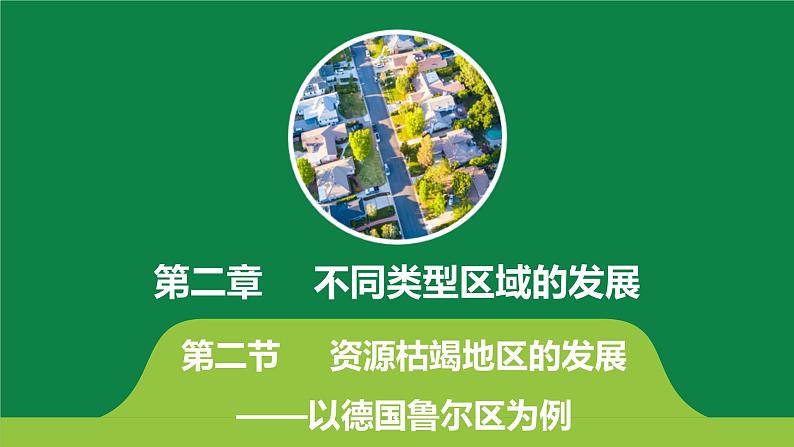 第二章　不同类型区域的发展

第二节　资源枯竭地区的发展

——以德国鲁尔区为例